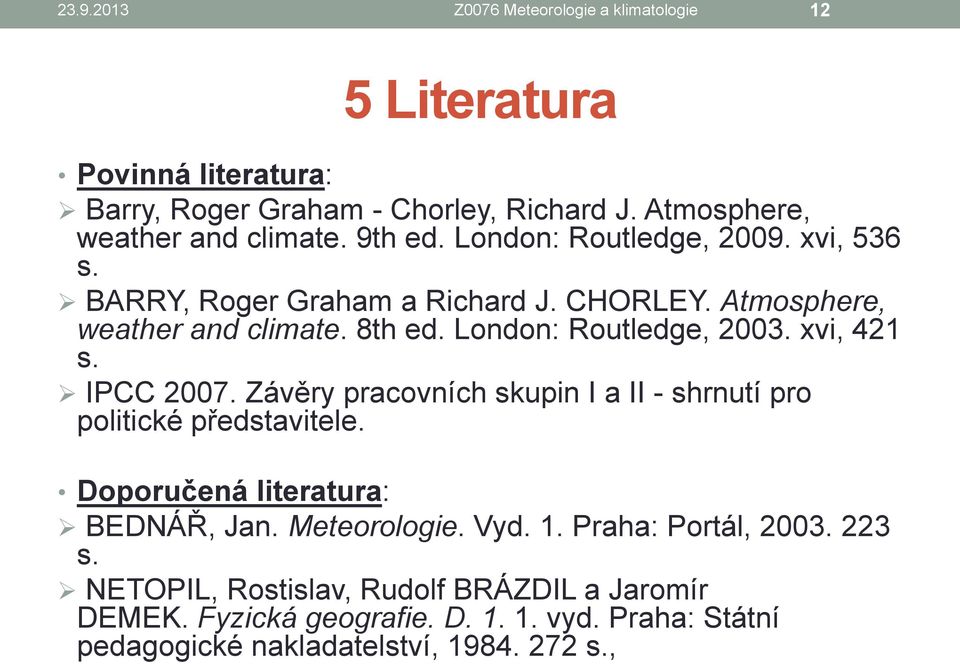 23.9.2013 Z0076 Meteorologie a klimatologie 12

5 Literatura

• Povinná literatura:
➢ Barry, Roger Graham - Chorley, Richard J. Atmosphere, weather and climate. 9th ed. London: Routledge, 2009. xvi, 536 s.
➢ BARRY, Roger Graham a Richard J. CHORLEY. Atmosphere, weather and climate. 8th ed. London: Routledge, 2003. xvi, 421 s.
➢ IPCC 2007. Závěry pracovních skupin I a II - shrnutí pro politické představitele.

• Doporučená literatura:
➢ BEDNÁŘ, Jan. Meteorologie. Vyd. 1. Praha: Portál, 2003. 223 s.
➢ NETOPIL, Rostislav, Rudolf BRÁZDIL a Jaromír DEMEK. Fyzická geografie. D. 1. 1. vyd. Praha: Státní pedagogické nakladatelství, 1984. 272 s.,